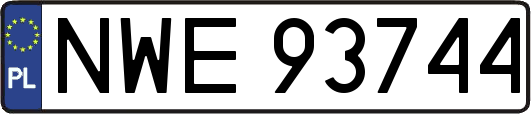 PL
NWE 93744